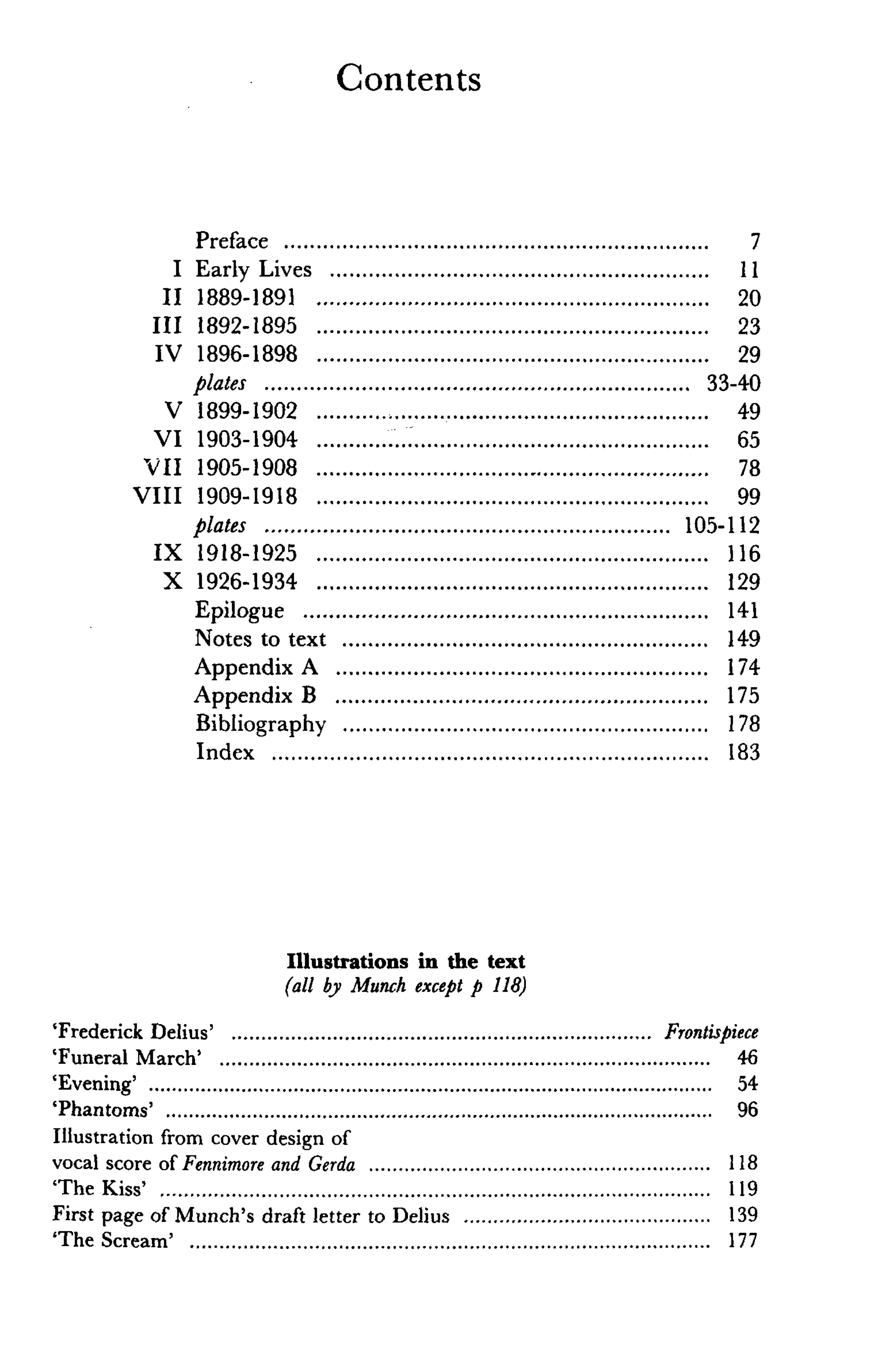 Contents

Preface 7
I Early Lives 11
II 1889-1891 20
III 1892-1895 23
IV 1896-1898 29
plates 33-40
V 1899-1902 49
VI 1903-1904 65
VII 1905-1908 78
VIII 1909-1918 99
plates 105-112
IX 1918-1925 116
X 1926-1934 129
Epilogue 141
Notes to text 149
Appendix A 174
Appendix B 175
Bibliography 178
Index 183

Illustrations in the text
(all by Munch except p 118)

'Frederick Delius' Frontispiece
'Funeral March' 46
'Evening' 54
'Phantoms' 96
Illustration from cover design of
vocal score of Fennimore and Gerda 118
'The Kiss' 119
First page of Munch's draft letter to Delius 139
'The Scream' 177